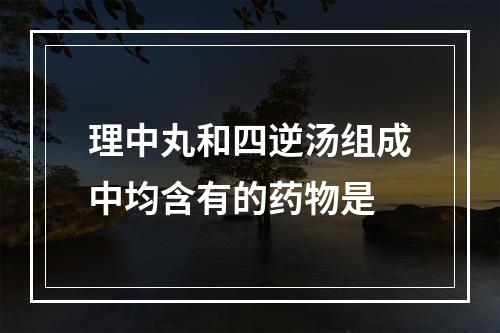 理中丸和四逆汤组成中均含有的药物是